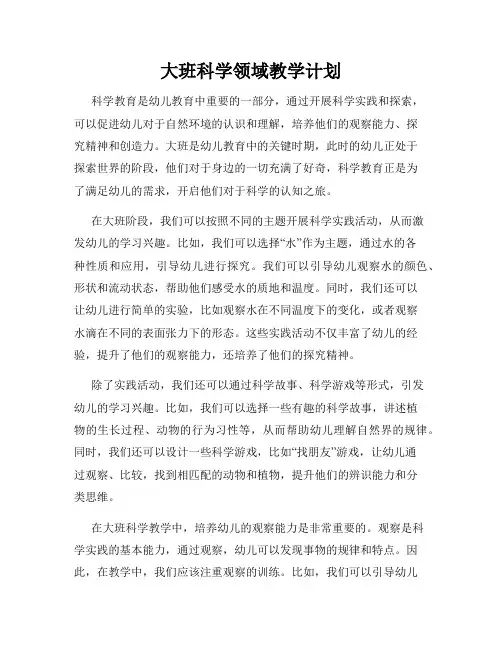 大班科学领域教学计划

科学教育是幼儿教育中重要的一部分，通过开展科学实践和探索，可以促进幼儿对于自然环境的认识和理解，培养他们的观察能力、探究精神和创造力。大班是幼儿教育中的关键时期，此时的幼儿正处于探索世界的阶段，他们对于身边的一切充满了好奇，科学教育正是为了满足幼儿的需求，开启他们对于科学的认知之旅。

在大班阶段，我们可以按照不同的主题开展科学实践活动，从而激发幼儿的学习兴趣。比如，我们可以选择“水”作为主题，通过水的各种性质和应用，引导幼儿进行探究。我们可以引导幼儿观察水的颜色、形状和流动状态，帮助他们感受水的质地和温度。同时，我们还可以让幼儿进行简单的实验，比如观察水在不同温度下的变化，或者观察水滴在不同的表面张力下的形态。这些实践活动不仅丰富了幼儿的经验，提升了他们的观察能力，还培养了他们的探究精神。

除了实践活动，我们还可以通过科学故事、科学游戏等形式，引发幼儿的学习兴趣。比如，我们可以选择一些有趣的科学故事，讲述植物的生长过程、动物的行为习性等，从而帮助幼儿理解自然界的规律。同时，我们还可以设计一些科学游戏，比如“找朋友”游戏，让幼儿通过观察、比较，找到相匹配的动物和植物，提升他们的辨识能力和分类思维。

在大班科学教学中，培养幼儿的观察能力是非常重要的。观察是科学实践的基本能力，通过观察，幼儿可以发现事物的规律和特点。因此，在教学中，我们应该注重观察的训练。比如，我们可以引导幼儿